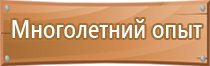 Многолетний опыт